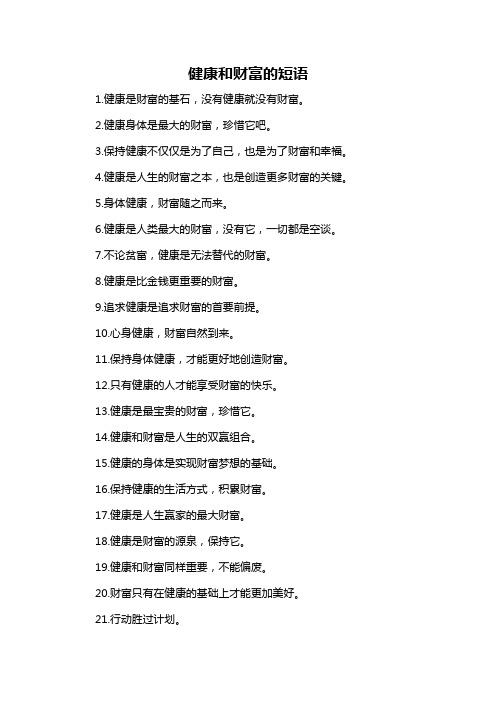 健康和财富的短语

1.健康是财富的基石，没有健康就没有财富。

2.健康身体是最大的财富，珍惜它吧。

3.保持健康不仅仅是为了自己，也是为了财富和幸福。

4.健康是人生的财富之本，也是创造更多财富的关键。

5.身体健康，财富随之而来。

6.健康是人类最大的财富，没有它，一切都是空谈。

7.不论贫富，健康是无法替代的财富。

8.健康是比金钱更重要的财富。

9.追求健康是追求财富的首要前提。

10.心身健康，财富自然到来。

11.保持身体健康，才能更好地创造财富。

12.只有健康的人才能享受财富的快乐。

13.健康是最宝贵的财富，珍惜它。

14.健康和财富是人生的双赢组合。

15.健康的身体是实现财富梦想的基础。

16.保持健康的生活方式，积累财富。

17.健康是人生赢家的最大财富。

18.健康是财富的源泉，保持它。

19.健康和财富同样重要，不能偏废。

20.财富只有在健康的基础上才能更加美好。

21.行动胜过计划。